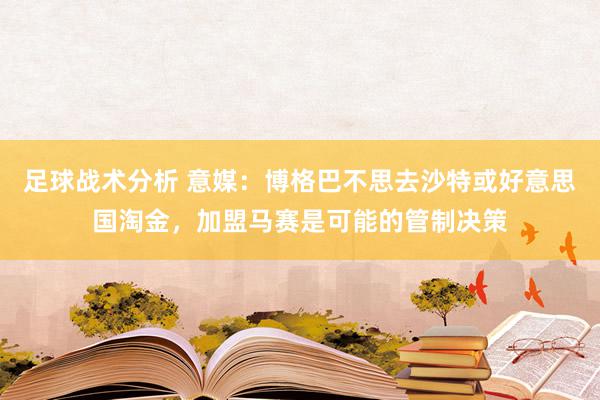 足球战术分析 意媒：博格巴不思去沙特或好意思国淘金，加盟马赛是可能的管制决策